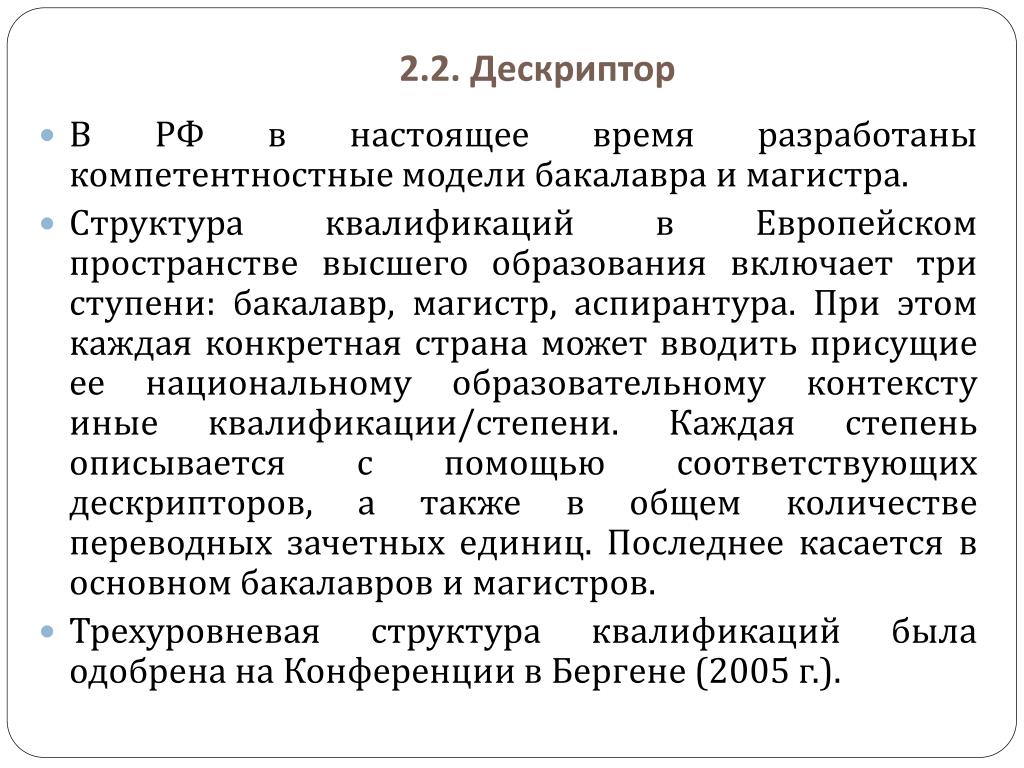 2.2. Дескриптор

В РФ в настоящее время разработаны компетентностные модели бакалавра и магистра.

Структура квалификаций в Европейском пространстве высшего образования включает три ступени: бакалавр, магистр, аспирантура. При этом каждая конкретная страна может вводить присущие ее национальному образовательному контексту иные квалификации/степени. Каждая степень описывается с помощью соответствующих дескрипторов, а также в общем количестве переводных зачетных единиц. Последнее касается в основном бакалавров и магистров.

Трехуровневая структура квалификаций была одобрена на Конференции в Бергене (2005 г.).